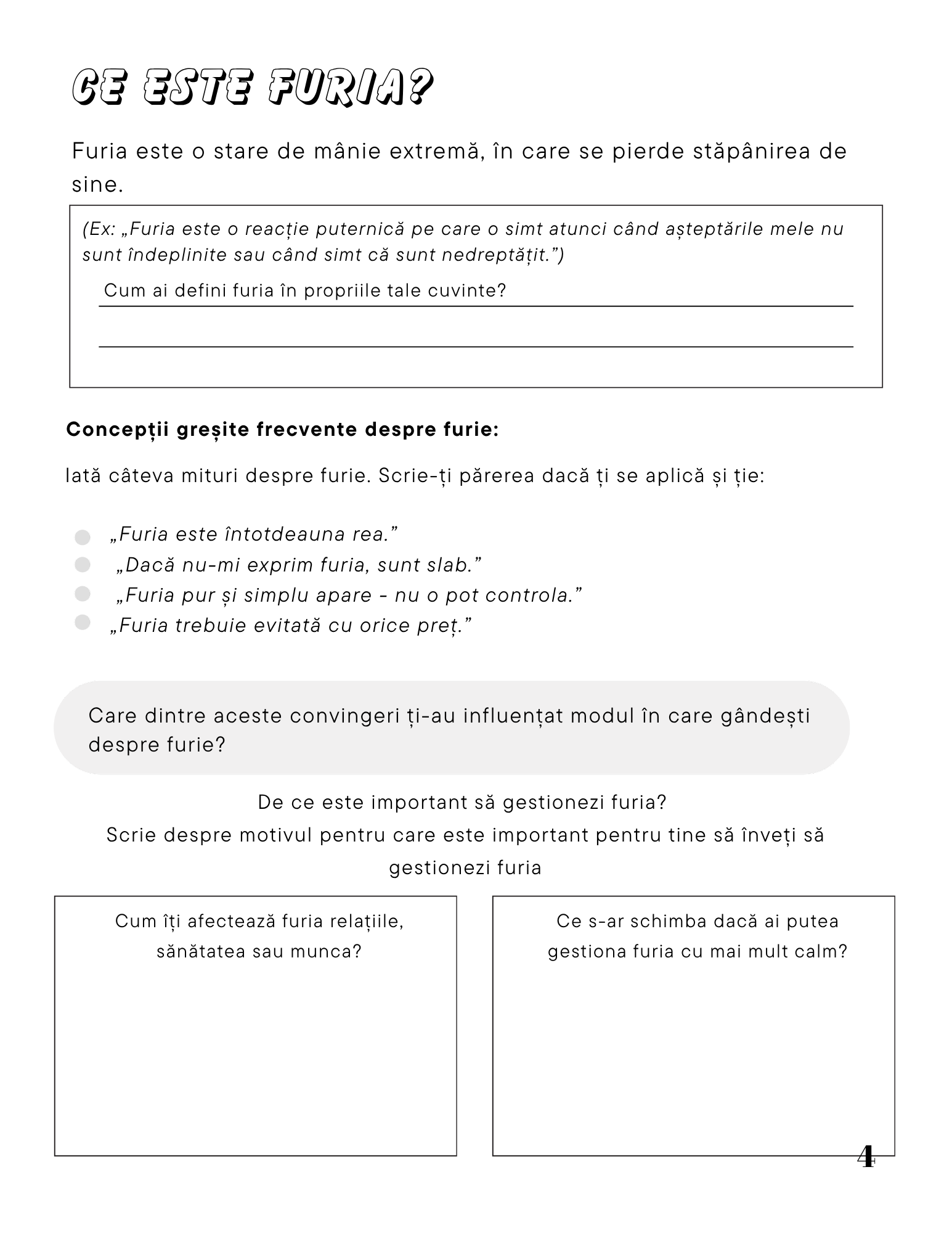 CE ESTE FURIA?

Furia este o stare de mânie extremă, în care se pierde stăpânirea de sine.

(Ex: „Furia este o reacție puternică pe care o simt atunci când așteptările mele nu sunt îndeplinite sau când simt că sunt nedreptățit.”)

Cum ai defini furia în propriile tale cuvinte?

Concepții greșite frecvente despre furie:

Iată câteva mituri despre furie. Scrie-ți părerea dacă ți se aplică și ție:

„Furia este întotdeauna rea.”
„Dacă nu-mi exprim furia, sunt slab.”
„Furia pur și simplu apare - nu o pot controla.”
„Furia trebuie evitată cu orice preț.”

Care dintre aceste convingeri ți-au influențat modul în care gândești despre furie?

De ce este important să gestionezi furia?
Scrie despre motivul pentru care este important pentru tine să înveți să gestionezi furia

Cum îți afectează furia relațiile, sănătatea sau munca?

Ce s-ar schimba dacă ai putea gestiona furia cu mai mult calm?

4